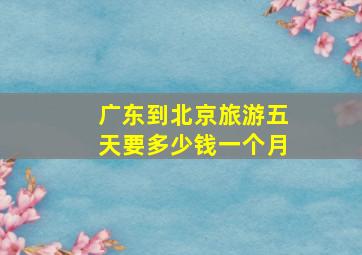 广东到北京旅游五天要多少钱一个月